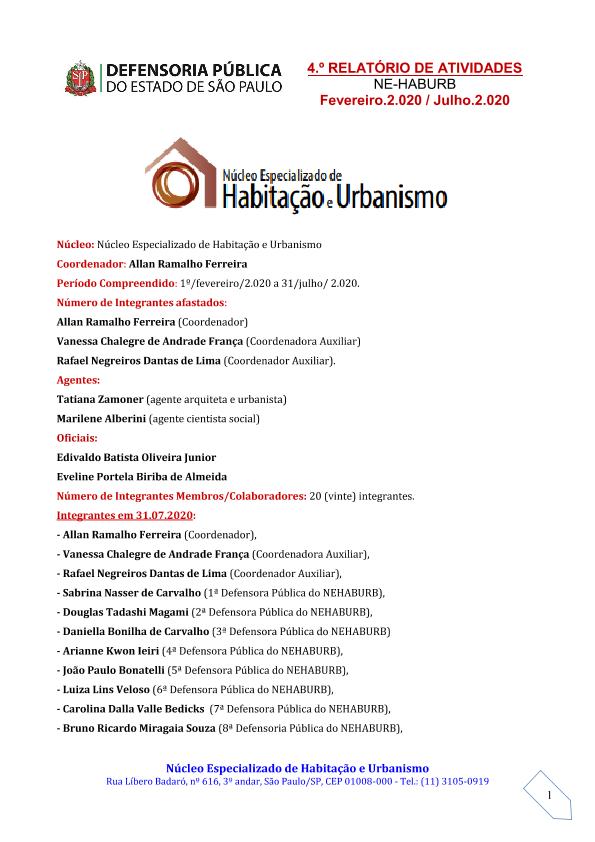 DEFENSORIA PÚBLICA
DO ESTADO DE SÃO PAULO

4.º RELATÓRIO DE ATIVIDADES
NE-HABURB
Fevereiro.2.020 / Julho.2.020

Núcleo Especializado de
Habitação e Urbanismo

Núcleo: Núcleo Especializado de Habitação e Urbanismo
Coordenador: Allan Ramalho Ferreira
Período Compreendido: 1º/fevereiro/2.020 a 31/julho/ 2.020.
Número de Integrantes afastados:
Allan Ramalho Ferreira (Coordenador)
Vanessa Chalegre de Andrade França (Coordenadora Auxiliar)
Rafael Negreiros Dantas de Lima (Coordenador Auxiliar).
Agentes:
Tatiana Zamoner (agente arquiteta e urbanista)
Marilene Alberini (agente cientista social)
Oficiais:
Edivaldo Batista Oliveira Junior
Eveline Portela Biriba de Almeida
Número de Integrantes Membros/Colaboradores: 20 (vinte) integrantes.
Integrantes em 31.07.2020:
- Allan Ramalho Ferreira (Coordenador),
- Vanessa Chalegre de Andrade França (Coordenadora Auxiliar),
- Rafael Negreiros Dantas de Lima (Coordenador Auxiliar),
- Sabrina Nasser de Carvalho (1ª Defensora Pública do NEHABURB),
- Douglas Tadashi Magami (2ª Defensora Pública do NEHABURB),
- Daniella Bonilha de Carvalho (3ª Defensora Pública do NEHABURB)
- Arianne Kwon Ieiri (4ª Defensora Pública do NEHABURB),
- João Paulo Bonatelli (5ª Defensora Pública do NEHABURB),
- Luiza Lins Veloso (6ª Defensora Pública do NEHABURB),
- Carolina Dalla Valle Bedicks (7ª Defensora Pública do NEHABURB),
- Bruno Ricardo Miragaia Souza (8ª Defensoria Pública do NEHABURB),

Núcleo Especializado de Habitação e Urbanismo
Rua Líbero Badaró, nº 616, 3º andar, São Paulo/SP, CEP 01008-000 - Tel.: (11) 3105-0919

1